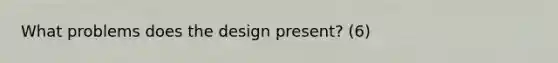 What problems does the design present? (6)